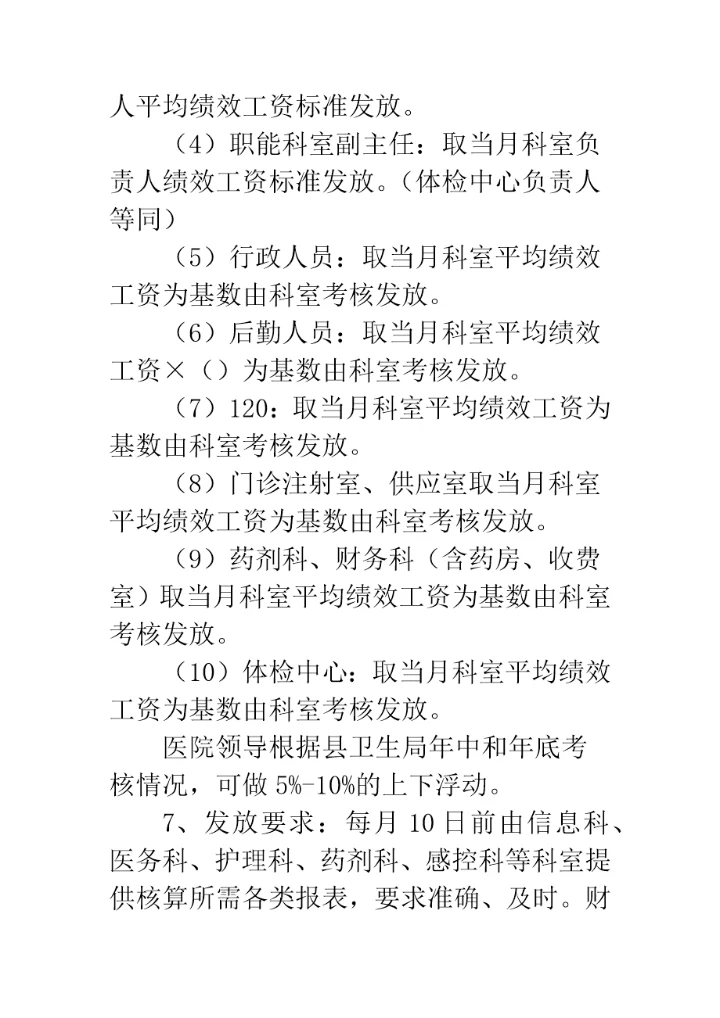 人平均绩效工资标准发放。

（4）职能科室副主任：取当月科室负责人绩效工资标准发放。（体检中心负责人等同）

（5）行政人员：取当月科室平均绩效工资为基数由科室考核发放。

（6）后勤人员：取当月科室平均绩效工资×（）为基数由科室考核发放。

（7）120：取当月科室平均绩效工资为基数由科室考核发放。

（8）门诊注射室、供应室取当月科室平均绩效工资为基数由科室考核发放。

（9）药剂科、财务科（含药房、收费室）取当月科室平均绩效工资为基数由科室考核发放。

（10）体检中心：取当月科室平均绩效工资为基数由科室考核发放。

医院领导根据县卫生局年中和年底考核情况，可做 5%-10%的上下浮动。

7、发放要求：每月 10 日前由信息科、医务科、护理科、药剂科、感控科等科室提供核算所需各类报表，要求准确、及时。财